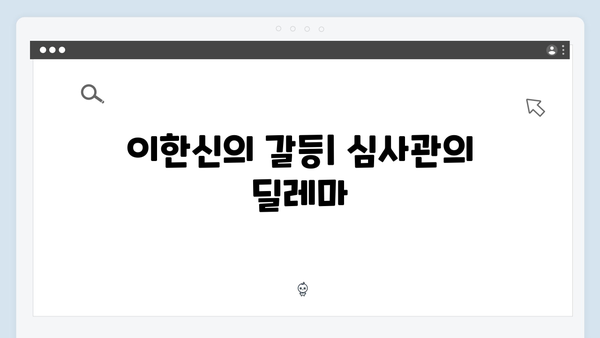 이한신의 갈등| 심사관의 딜레마